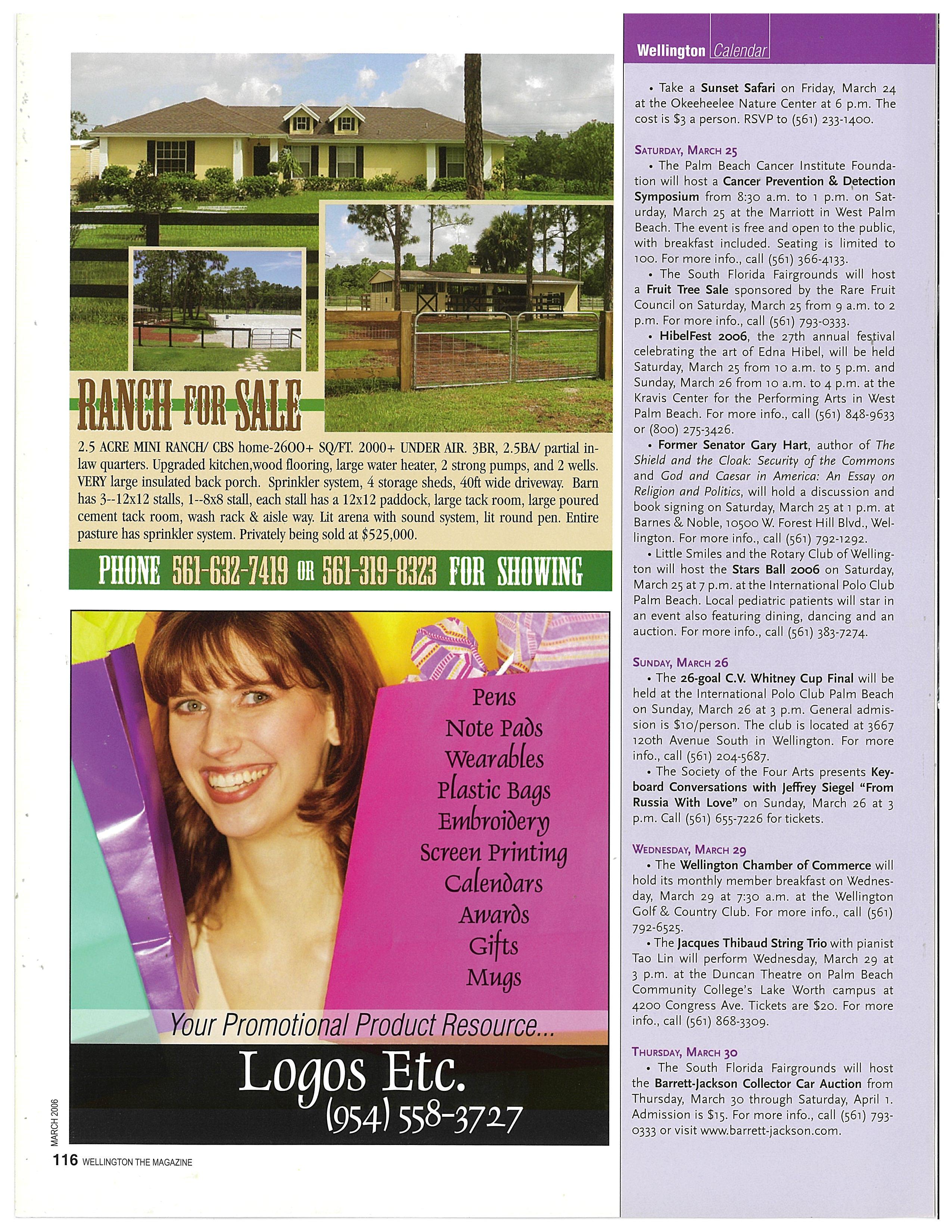 RANCH FOR SALE

2.5 ACRE MINI RANCH/ CBS home-2600+ SQ/FT. 2000+ UNDER AIR. 3BR, 2.5BA/ partial in-law quarters. Upgraded kitchen,wood flooring, large water heater, 2 strong pumps, and 2 wells. VERY large insulated back porch. Sprinkler system, 4 storage sheds, 40ft wide driveway. Barn has 3--12x12 stalls, 1--8x8 stall, each stall has a 12x12 paddock, large tack room, large poured cement tack room, wash rack & aisle way. Lit arena with sound system, lit round pen. Entire pasture has sprinkler system. Privately being sold at $525,000.

PHONE 561-632-7419 OR 561-319-8323 FOR SHOWING

Pens
Note Pads
Wearables
Plastic Bags
Embroidery
Screen Printing
Calendars
Awards
Gifts
Mugs

Your Promotional Product Resource...

Logos Etc.
(954) 558-3727

MARCH 2006

116 WELLINGTON THE MAGAZINE

Wellington Calendar

• Take a Sunset Safari on Friday, March 24 at the Okeeheelee Nature Center at 6 p.m. The cost is $3 a person. RSVP to (561) 233-1400.

SATURDAY, MARCH 25

• The Palm Beach Cancer Institute Foundation will host a Cancer Prevention & Detection Symposium from 8:30 a.m. to 1 p.m. on Saturday, March 25 at the Marriott in West Palm Beach. The event is free and open to the public, with breakfast included. Seating is limited to 100. For more info., call (561) 366-4133.

• The South Florida Fairgrounds will host a Fruit Tree Sale sponsored by the Rare Fruit Council on Saturday, March 25 from 9 a.m. to 2 p.m. For more info., call (561) 793-0333.

• HibelFest 2006, the 27th annual festival celebrating the art of Edna Hibel, will be held Saturday, March 25 from 10 a.m. to 5 p.m. and Sunday, March 26 from 10 a.m. to 4 p.m. at the Kravis Center for the Performing Arts in West Palm Beach. For more info., call (561) 848-9633 or (800) 275-3426.

• Former Senator Gary Hart, author of The Shield and the Cloak: Security of the Commons and God and Caesar in America: An Essay on Religion and Politics, will hold a discussion and book signing on Saturday, March 25 at 1 p.m. at Barnes & Noble, 10500 W. Forest Hill Blvd., Wellington. For more info., call (561) 792-1292.

• Little Smiles and the Rotary Club of Wellington will host the Stars Ball 2006 on Saturday, March 25 at 7 p.m. at the International Polo Club Palm Beach. Local pediatric patients will star in an event also featuring dining, dancing and an auction. For more info., call (561) 383-7274.

SUNDAY, MARCH 26

• The 26-goal C.V. Whitney Cup Final will be held at the International Polo Club Palm Beach on Sunday, March 26 at 3 p.m. General admission is $10/person. The club is located at 3667 120th Avenue South in Wellington. For more info., call (561) 204-5687.

• The Society of the Four Arts presents Keyboard Conversations with Jeffrey Siegel "From Russia With Love" on Sunday, March 26 at 3 p.m. Call (561) 655-7226 for tickets.

WEDNESDAY, MARCH 29

• The Wellington Chamber of Commerce will hold its monthly member breakfast on Wednesday, March 29 at 7:30 a.m. at the Wellington Golf & Country Club. For more info., call (561) 792-6525.

• The Jacques Thibaud String Trio with pianist Tao Lin will perform Wednesday, March 29 at 3 p.m. at the Duncan Theatre on Palm Beach Community College's Lake Worth campus at 4200 Congress Ave. Tickets are $20. For more info., call (561) 868-3309.

THURSDAY, MARCH 30

• The South Florida Fairgrounds will host the Barrett-Jackson Collector Car Auction from Thursday, March 30 through Saturday, April 1. Admission is $15. For more info., call (561) 793-0333 or visit www.barrett-jackson.com.